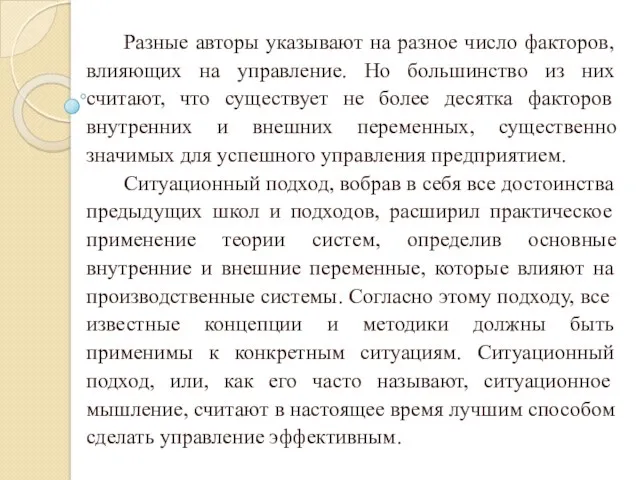 Разные авторы указывают на разное число факторов, влияющих на управление. Но большинство из них считают, что существует не более десятка факторов внутренних и внешних переменных, существенно значимых для успешного управления предприятием.

Ситуационный подход, вобрав в себя все достоинства предыдущих школ и подходов, расширил практическое применение теории систем, определив основные внутренние и внешние переменные, которые влияют на производственные системы. Согласно этому подходу, все известные концепции и методики должны быть применимы к конкретным ситуациям. Ситуационный подход, или, как его часто называют, ситуационное мышление, считают в настоящее время лучшим способом сделать управление эффективным.